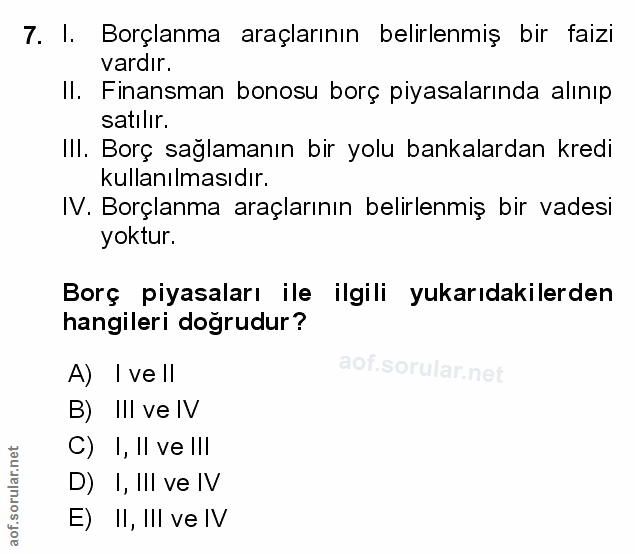 7. I. Borçlanma araçlarının belirlenmiş bir faizi vardır.
II. Finansman bonosu borç piyasalarında alınıp satılır.
III. Borç sağlamanın bir yolu bankalardan kredi kullanılmasıdır.
IV. Borçlanma araçlarının belirlenmiş bir vadesi yoktur.

Borç piyasaları ile ilgili yukarıdakilerden hangileri doğrudur?

aof.sorular.net

A) I ve II
B) III ve IV
C) I, II ve III
D) I, III ve IV
E) II, III ve IV

aof.sorular.net